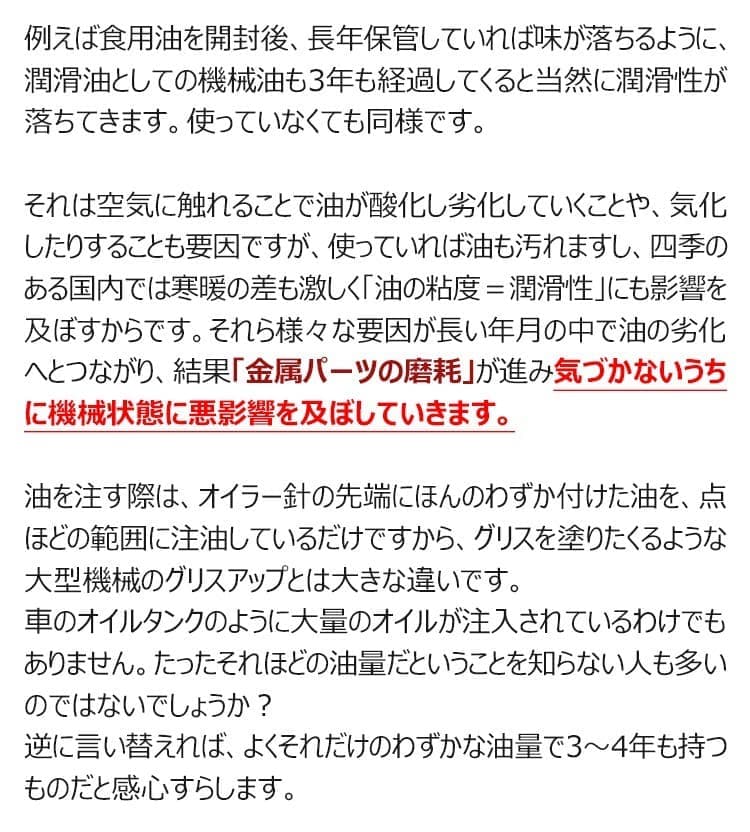 例えば食用油を開封後、長年保管していれば味が落ちるように、潤滑油としての機械油も3年も経過してくると当然に潤滑性が落ちてきます。使っていなくても同様です。

それは空気に触れることで油が酸化し劣化していくことや、気化したりすることも要因ですが、使っていれば油も汚れますし、四季のある国内では寒暖の差も激しく「油の粘度＝潤滑性」にも影響を及ぼすからです。それら様々な要因が長い年月の中で油の劣化へとつながり、結果「金属パーツの磨耗」が進み気づかないうちに機械状態に悪影響を及ぼしていきます。

油を注す際は、オイラー針の先端にほんのわずか付けた油を、点ほどの範囲に注油しているだけですから、グリスを塗りたくるような大型機械のグリスアップとは大きな違いです。
車のオイルタンクのように大量のオイルが注入されているわけでもありません。たったそれほどの油量だということを知らない人も多いのではないでしょうか？
逆に言い替えれば、よくそれだけのわずかな油量で3～4年も持つものだと感心すらします。